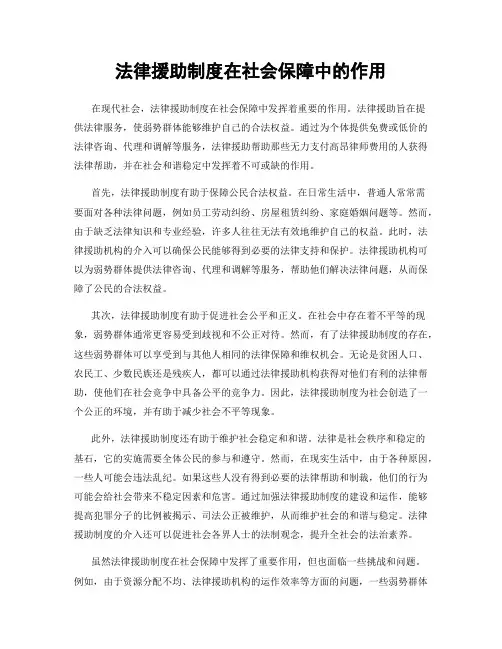 法律援助制度在社会保障中的作用

在现代社会，法律援助制度在社会保障中发挥着重要的作用。法律援助旨在提供法律服务，使弱势群体能够维护自己的合法权益。通过为个体提供免费或低价的法律咨询、代理和调解等服务，法律援助帮助那些无力支付高昂律师费用的人获得法律帮助，并在社会和谐稳定中发挥着不可或缺的作用。

首先，法律援助制度有助于保障公民合法权益。在日常生活中，普通人常常需要面对各种法律问题，例如员工劳动纠纷、房屋租赁纠纷、家庭婚姻问题等。然而，由于缺乏法律知识和专业经验，许多人往往无法有效地维护自己的权益。此时，法律援助机构的介入可以确保公民能够得到必要的法律支持和保护。法律援助机构可以为弱势群体提供法律咨询、代理和调解等服务，帮助他们解决法律问题，从而保障了公民的合法权益。

其次，法律援助制度有助于促进社会公平和正义。在社会中存在着不平等的现象，弱势群体通常更容易受到歧视和不公正对待。然而，有了法律援助制度的存在，这些弱势群体可以享受到与其他人相同的法律保障和维权机会。无论是贫困人口、农民工、少数民族还是残疾人，都可以通过法律援助机构获得对他们有利的法律帮助，使他们在社会竞争中具备公平的竞争力。因此，法律援助制度为社会创造了一个公正的环境，并有助于减少社会不平等现象。

此外，法律援助制度还有助于维护社会稳定和和谐。法律是社会秩序和稳定的基石，它的实施需要全体公民的参与和遵守。然而，在现实生活中，由于各种原因，一些人可能会违法乱纪。如果这些人没有得到必要的法律帮助和制裁，他们的行为可能会给社会带来不稳定因素和危害。通过加强法律援助制度的建设和运作，能够提高犯罪分子的比例被揭示、司法公正被维护，从而维护社会的和谐与稳定。法律援助制度的介入还可以促进社会各界人士的法制观念，提升全社会的法治素养。

虽然法律援助制度在社会保障中发挥了重要作用，但也面临一些挑战和问题。例如，由于资源分配不均、法律援助机构的运作效率等方面的问题，一些弱势群体